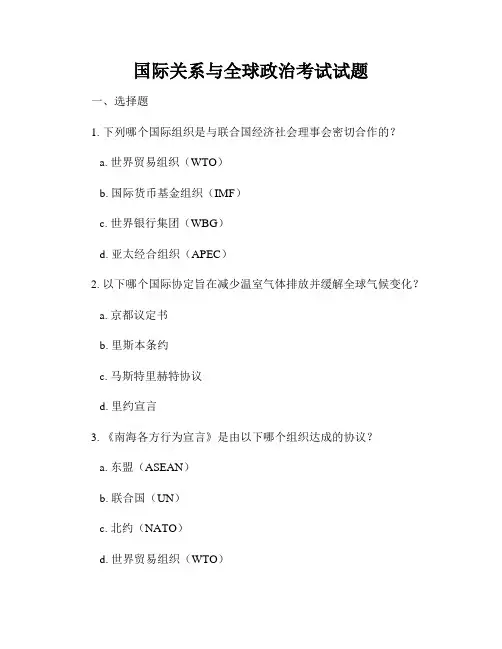 国际关系与全球政治考试试题

一、选择题

1. 下列哪个国际组织是与联合国经济社会理事会密切合作的？

a. 世界贸易组织（WTO）

b. 国际货币基金组织（IMF）

c. 世界银行集团（WBG）

d. 亚太经合组织（APEC）

2. 以下哪个国际协定旨在减少温室气体排放并缓解全球气候变化？

a. 京都议定书

b. 里斯本条约

c. 马斯特里赫特协议

d. 里约宣言

3. 《南海各方行为宣言》是由以下哪个组织达成的协议？

a. 东盟（ASEAN）

b. 联合国（UN）

c. 北约（NATO）

d. 世界贸易组织（WTO）